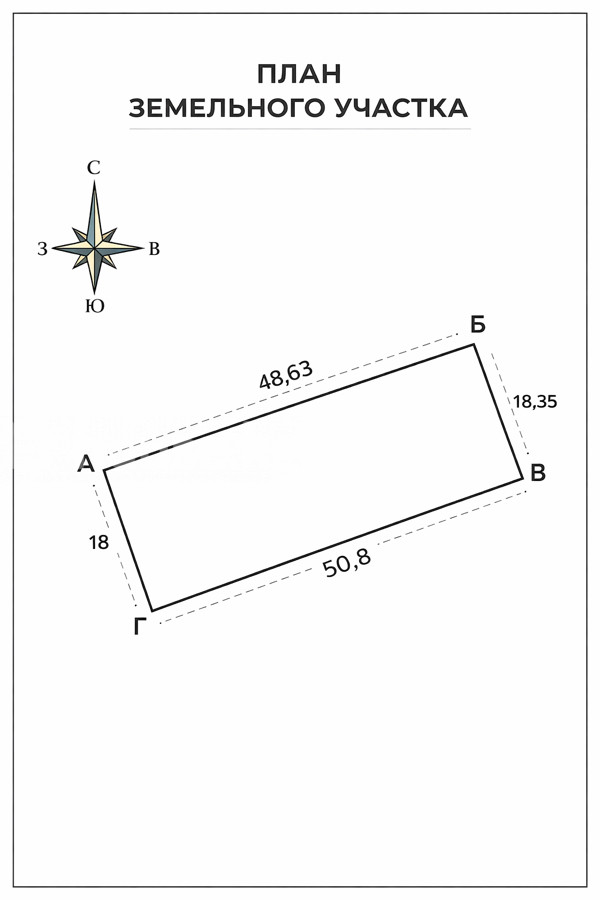 ПЛАН
ЗЕМЕЛЬНОГО УЧАСТКА

С
З
В
Ю

Б
48,63
18,35
А
В
18
50,8
Г